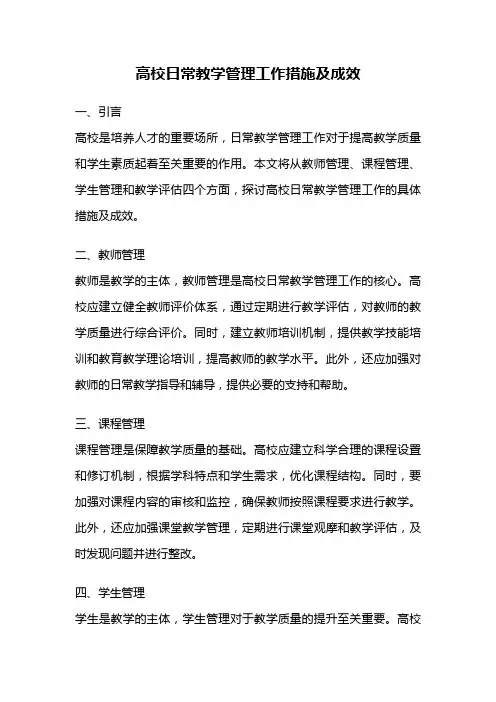 高校日常教学管理工作措施及成效

一、引言

高校是培养人才的重要场所，日常教学管理工作对于提高教学质量和学生素质起着至关重要的作用。本文将从教师管理、课程管理、学生管理和教学评估四个方面，探讨高校日常教学管理工作的具体措施及成效。

二、教师管理

教师是教学的主体，教师管理是高校日常教学管理工作的核心。高校应建立健全教师评价体系，通过定期进行教学评估，对教师的教学质量进行综合评价。同时，建立教师培训机制，提供教学技能培训和教育教学理论培训，提高教师的教学水平。此外，还应加强对教师的日常教学指导和辅导，提供必要的支持和帮助。

三、课程管理

课程管理是保障教学质量的基础。高校应建立科学合理的课程设置和修订机制，根据学科特点和学生需求，优化课程结构。同时，要加强对课程内容的审核和监控，确保教师按照课程要求进行教学。此外，还应加强课堂教学管理，定期进行课堂观摩和教学评估，及时发现问题并进行整改。

四、学生管理

学生是教学的主体，学生管理对于教学质量的提升至关重要。高校